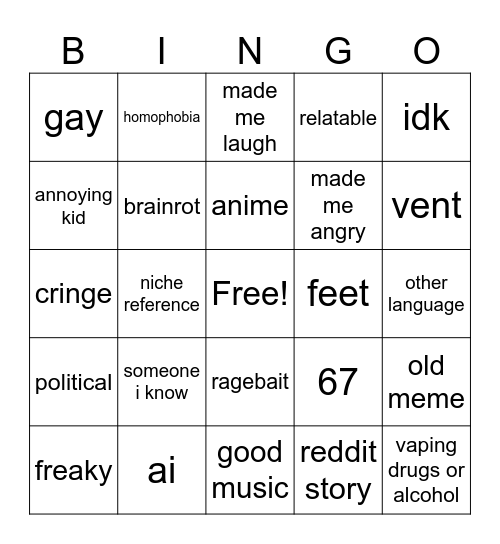 | B | I | N | G | O |
|---|---|---|---|---|
| gay | homophobia | made me laugh | relatable | idk |
| annoying kid | brainrot | anime | made me angry | vent |
| cringe | niche reference | Free! | feet | other language |
| political | someone i know | ragebait | 67 | old meme |
| freaky | ai | good music | reddit story | vaping drugs or alcohol |